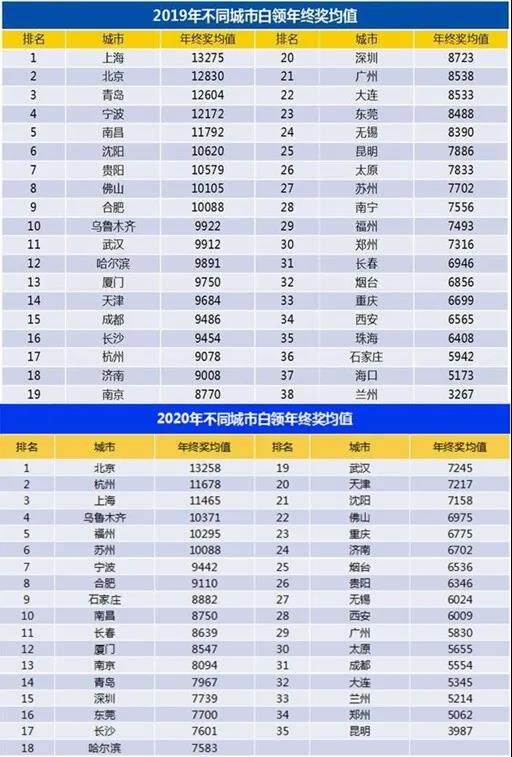 2019年不同城市白领年终奖均值

| 排名 | 城市 | 年终奖均值 | 排名 | 城市 | 年终奖均值 |
|---|---|---|---|---|---|
| 1 | 上海 | 13275 | 20 | 深圳 | 8723 |
| 2 | 北京 | 12830 | 21 | 广州 | 8538 |
| 3 | 青岛 | 12604 | 22 | 大连 | 8533 |
| 4 | 宁波 | 12172 | 23 | 东莞 | 8488 |
| 5 | 南昌 | 11792 | 24 | 无锡 | 8390 |
| 6 | 沈阳 | 10620 | 25 | 昆明 | 7886 |
| 7 | 贵阳 | 10579 | 26 | 太原 | 7833 |
| 8 | 佛山 | 10105 | 27 | 苏州 | 7702 |
| 9 | 合肥 | 10088 | 28 | 南宁 | 7556 |
| 10 | 乌鲁木齐 | 9922 | 29 | 福州 | 7493 |
| 11 | 武汉 | 9912 | 30 | 郑州 | 7316 |
| 12 | 哈尔滨 | 9891 | 31 | 长春 | 6946 |
| 13 | 厦门 | 9750 | 32 | 烟台 | 6856 |
| 14 | 天津 | 9684 | 33 | 重庆 | 6699 |
| 15 | 成都 | 9486 | 34 | 西安 | 6565 |
| 16 | 长沙 | 9454 | 35 | 珠海 | 6408 |
| 17 | 杭州 | 9078 | 36 | 石家庄 | 5942 |
| 18 | 济南 | 9008 | 37 | 海口 | 5173 |
| 19 | 南京 | 8770 | 38 | 兰州 | 3267 |

2020年不同城市白领年终奖均值

| 排名 | 城市 | 年终奖均值 | 排名 | 城市 | 年终奖均值 |
|---|---|---|---|---|---|
| 1 | 北京 | 13258 | 19 | 武汉 | 7245 |
| 2 | 杭州 | 11678 | 20 | 天津 | 7217 |
| 3 | 上海 | 11465 | 21 | 沈阳 | 7158 |
| 4 | 乌鲁木齐 | 10371 | 22 | 佛山 | 6975 |
| 5 | 福州 | 10295 | 23 | 重庆 | 6775 |
| 6 | 苏州 | 10088 | 24 | 济南 | 6702 |
| 7 | 宁波 | 9442 | 25 | 烟台 | 6536 |
| 8 | 合肥 | 9110 | 26 | 贵阳 | 6346 |
| 9 | 石家庄 | 8882 | 27 | 无锡 | 6024 |
| 10 | 南昌 | 8750 | 28 | 西安 | 6009 |
| 11 | 长春 | 8639 | 29 | 广州 | 5830 |
| 12 | 厦门 | 8547 | 30 | 太原 | 5655 |
| 13 | 南京 | 8094 | 31 | 成都 | 5554 |
| 14 | 青岛 | 7967 | 32 | 大连 | 5345 |
| 15 | 深圳 | 7739 | 33 | 兰州 | 5214 |
| 16 | 东莞 | 7700 | 34 | 郑州 | 5062 |
| 17 | 长沙 | 7601 | 35 | 昆明 | 3987 |
| 18 | 哈尔滨 | 7583 | | | |